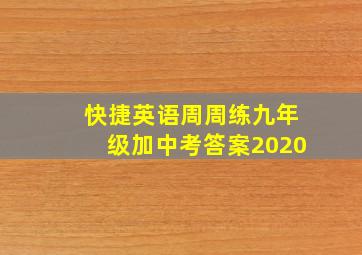 快捷英语周周练九年级加中考答案2020